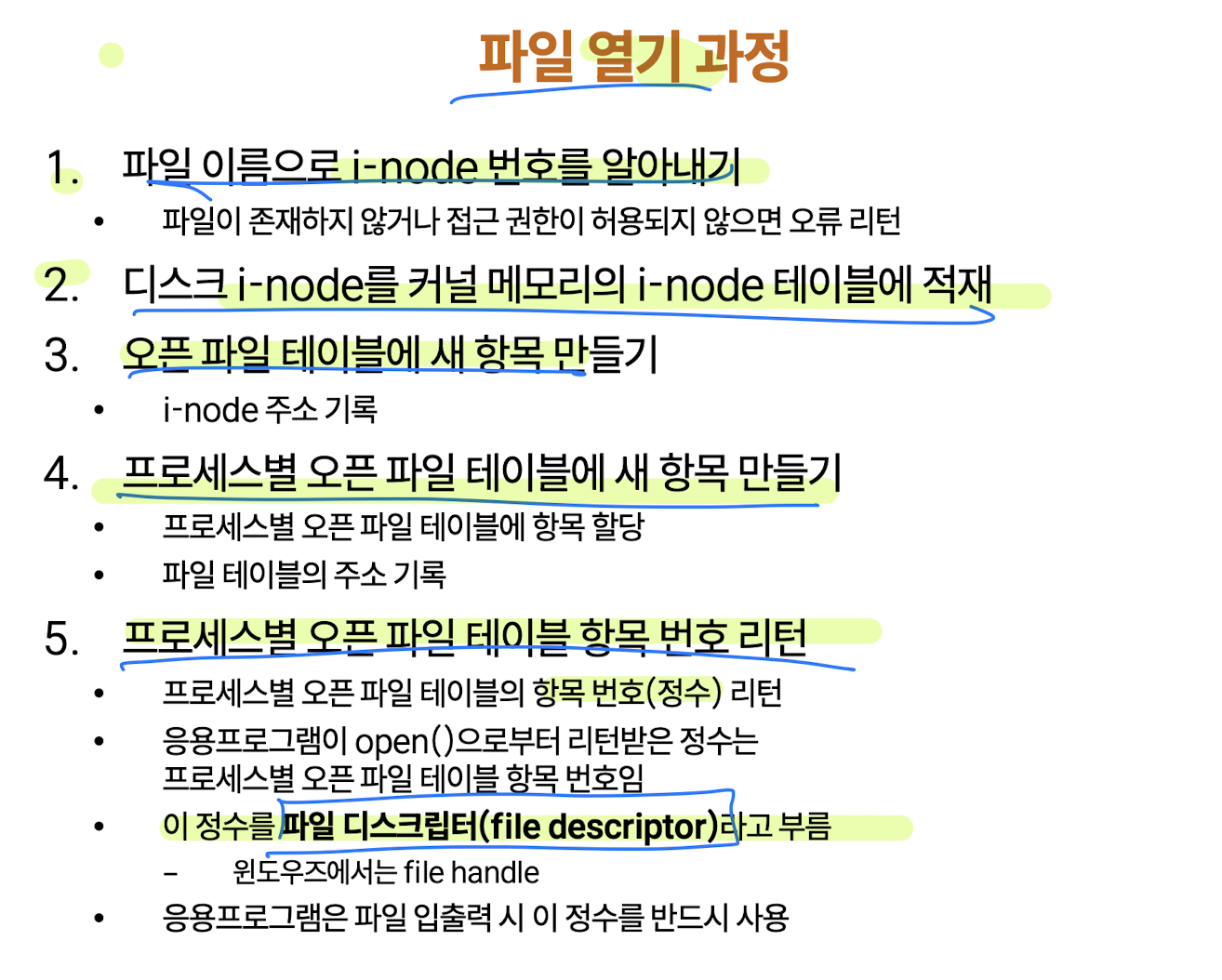 파일 열기 과정

1. 파일 이름으로 i-node 번호를 알아내기

• 파일이 존재하지 않거나 접근 권한이 허용되지 않으면 오류 리턴

2. 디스크 i-node를 커널 메모리의 i-node 테이블에 적재

3. 오픈 파일 테이블에 새 항목 만들기

• i-node 주소 기록

4. 프로세스별 오픈 파일 테이블에 새 항목 만들기

• 프로세스별 오픈 파일 테이블에 항목 할당
• 파일 테이블의 주소 기록

5. 프로세스별 오픈 파일 테이블 항목 번호 리턴

• 프로세스별 오픈 파일 테이블의 항목 번호(정수) 리턴
• 응용프로그램이 open()으로부터 리턴받은 정수는 프로세스별 오픈 파일 테이블 항목 번호임
• 이 정수를 파일 디스크립터(file descriptor)라고 부름
- 윈도우즈에서는 file handle
• 응용프로그램은 파일 입출력 시 이 정수를 반드시 사용